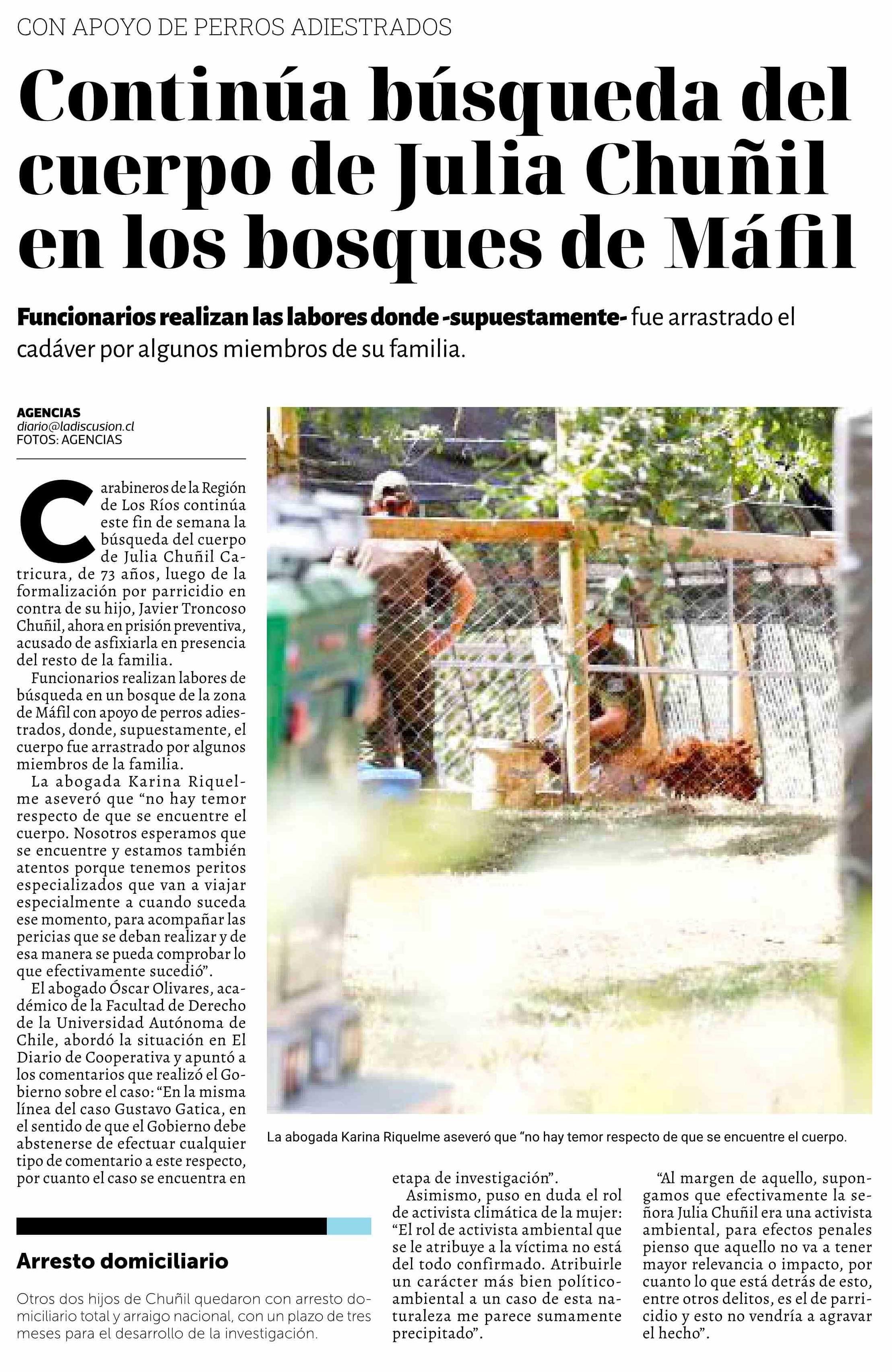 CON APOYO DE PERROS ADIESTRADOS

Continúa búsqueda del cuerpo de Julia Chuñil en los bosques de Máfil

Funcionarios realizan las labores donde -supuestamente- fue arrastrado el cadáver por algunos miembros de su familia.

AGENCIAS
diario@ladiscusion.cl
FOTOS: AGENCIAS

Carabineros de la Región de Los Ríos continúa este fin de semana la búsqueda del cuerpo de Julia Chuñil Catricura, de 73 años, luego de la formalización por parricidio en contra de su hijo, Javier Troncoso Chuñil, ahora en prisión preventiva, acusado de asfixiarla en presencia del resto de la familia.

Funcionarios realizan labores de búsqueda en un bosque de la zona de Máfil con apoyo de perros adiestrados, donde, supuestamente, el cuerpo fue arrastrado por algunos miembros de la familia.

La abogada Karina Riquelme aseveró que “no hay temor respecto de que se encuentre el cuerpo. Nosotros esperamos que se encuentre y estamos también atentos porque tenemos peritos especializados que van a viajar especialmente a cuando suceda ese momento, para acompañar las pericias que se deban realizar y de esa manera se pueda comprobar lo que efectivamente sucedió”.

El abogado Óscar Olivares, académico de la Facultad de Derecho de la Universidad Autónoma de Chile, abordó la situación en El Diario de Cooperativa y apuntó a los comentarios que realizó el Gobierno sobre el caso: “En la misma línea del caso Gustavo Gatica, en el sentido de que el Gobierno debe abstenerse de efectuar cualquier tipo de comentario a este respecto, por cuanto el caso se encuentra en etapa de investigación”.

Asimismo, puso en duda el rol de activista climática de la mujer: “El rol de activista ambiental que se le atribuye a la víctima no está del todo confirmado. Atribuirle un carácter más bien político-ambiental a un caso de esta naturaleza me parece sumamente precipitado”.

“Al margen de aquello, supongamos que efectivamente la señora Julia Chuñil era una activista ambiental, para efectos penales pienso que aquello no va a tener mayor relevancia o impacto, por cuanto lo que está detrás de esto, entre otros delitos, es el de parricidio y esto no vendría a agravar el hecho”.

La abogada Karina Riquelme aseveró que “no hay temor respecto de que se encuentre el cuerpo.

Arresto domiciliario

Otros dos hijos de Chuñil quedaron con arresto domiciliario total y arraigo nacional, con un plazo de tres meses para el desarrollo de la investigación.